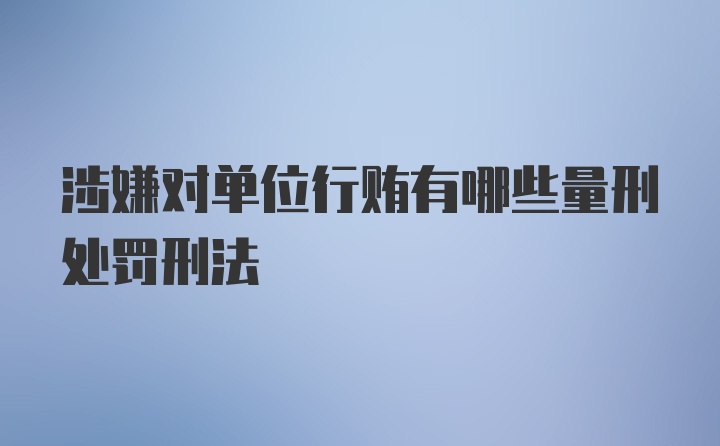 涉嫌对单位行贿有哪些量刑处罚刑法